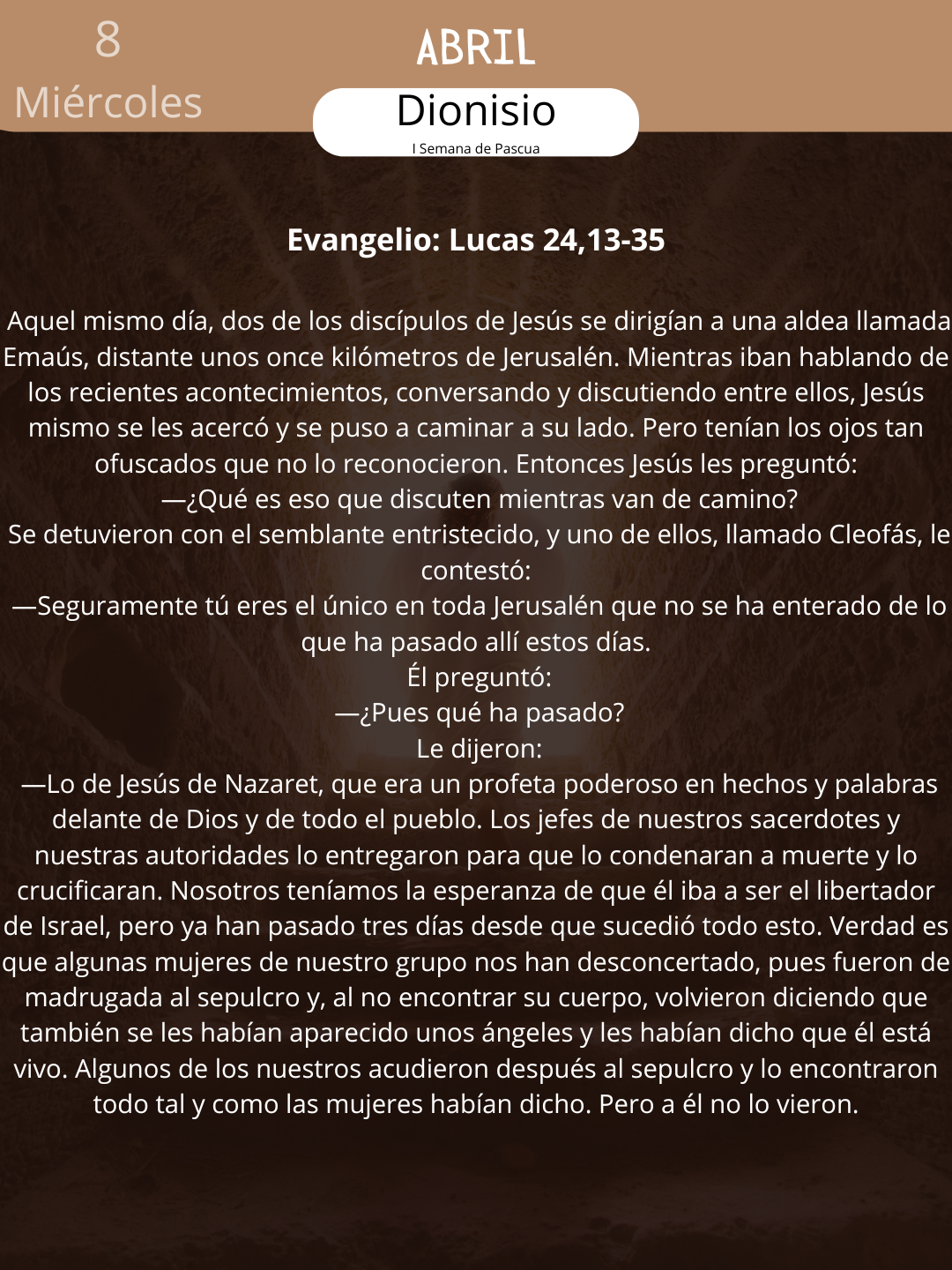 8
Miércoles

ABRIL

Dionisio
I Semana de Pascua

Evangelio: Lucas 24,13-35

Aquel mismo día, dos de los discípulos de Jesús se dirigían a una aldea llamada Emaús, distante unos once kilómetros de Jerusalén. Mientras iban hablando de los recientes acontecimientos, conversando y discutiendo entre ellos, Jesús mismo se les acercó y se puso a caminar a su lado. Pero tenían los ojos tan ofuscados que no lo reconocieron. Entonces Jesús les preguntó:
—¿Qué es eso que discuten mientras van de camino?
Se detuvieron con el semblante entristecido, y uno de ellos, llamado Cleofás, le contestó:
—Seguramente tú eres el único en toda Jerusalén que no se ha enterado de lo que ha pasado allí estos días.
Él preguntó:
—¿Pues qué ha pasado?
Le dijeron:
—Lo de Jesús de Nazaret, que era un profeta poderoso en hechos y palabras delante de Dios y de todo el pueblo. Los jefes de nuestros sacerdotes y nuestras autoridades lo entregaron para que lo condenaran a muerte y lo crucificaran. Nosotros teníamos la esperanza de que él iba a ser el libertador de Israel, pero ya han pasado tres días desde que sucedió todo esto. Verdad es que algunas mujeres de nuestro grupo nos han desconcertado, pues fueron de madrugada al sepulcro y, al no encontrar su cuerpo, volvieron diciendo que también se les habían aparecido unos ángeles y les habían dicho que él está vivo. Algunos de los nuestros acudieron después al sepulcro y lo encontraron todo tal y como las mujeres habían dicho. Pero a él no lo vieron.